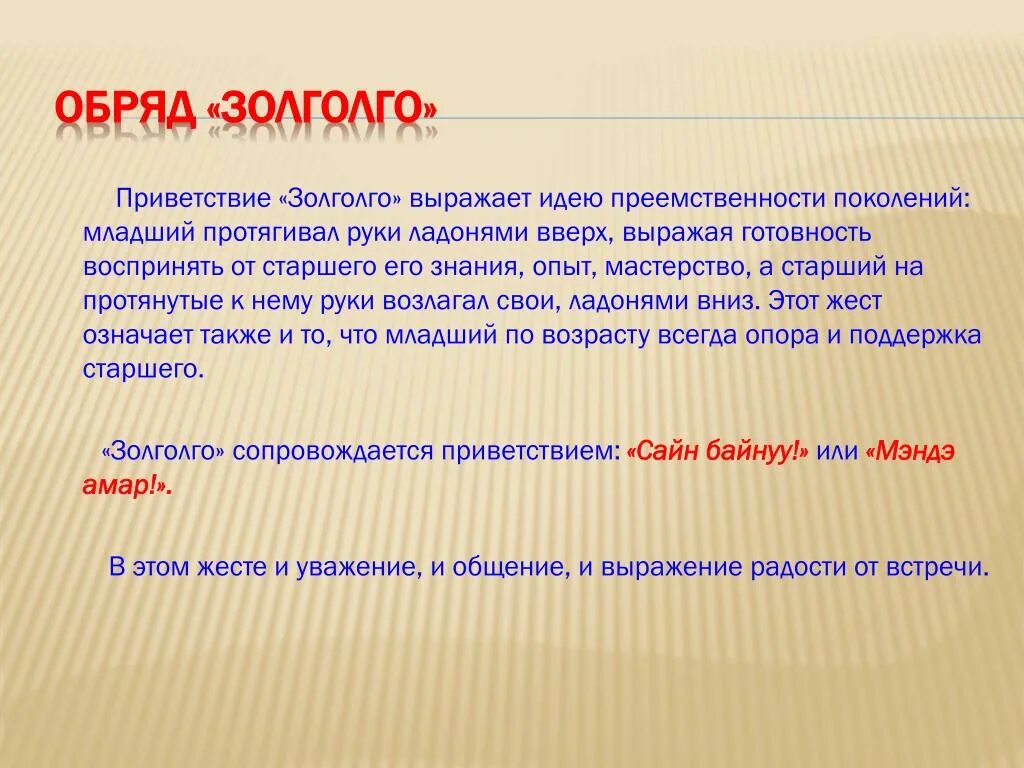 ОБРЯД «ЗОЛГОЛГО»

Приветствие «Золголго» выражает идею преемственности поколений: младший протягивал руки ладонями вверх, выражая готовность воспринять от старшего его знания, опыт, мастерство, а старший на протянутые к нему руки возлагал свои, ладонями вниз. Этот жест означает также и то, что младший по возрасту всегда опора и поддержка старшего.

«Золголго» сопровождается приветствием: «Сайн байнуу!» или «Мэндэ амар!».

В этом жесте и уважение, и общение, и выражение радости от встречи.